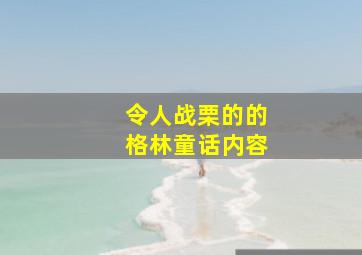 令人战栗的的
格林童话内容